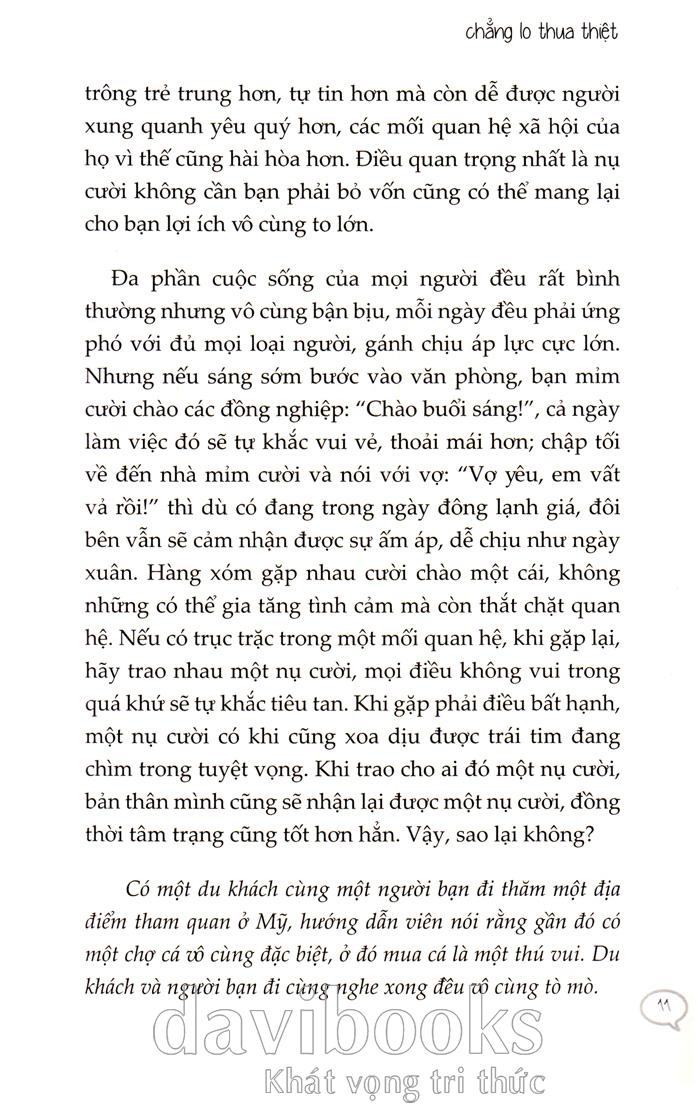 chẳng lo thua thiệt

trông trẻ trung hơn, tự tin hơn mà còn dễ được người xung quanh yêu quý hơn, các mối quan hệ xã hội của họ vì thế cũng hài hòa hơn. Điều quan trọng nhất là nụ cười không cần bạn phải bỏ vốn cũng có thể mang lại cho bạn lợi ích vô cùng to lớn.

Đa phần cuộc sống của mọi người đều rất bình thường nhưng vô cùng bận bịu, mỗi ngày đều phải ứng phó với đủ mọi loại người, gánh chịu áp lực cực lớn. Nhưng nếu sáng sớm bước vào văn phòng, bạn mỉm cười chào các đồng nghiệp: "Chào buổi sáng!", cả ngày làm việc đó sẽ tự khắc vui vẻ, thoải mái hơn; chập tối về đến nhà mỉm cười và nói với vợ: "Vợ yêu, em vất vả rồi!" thì dù có đang trong ngày đông lạnh giá, đôi bên vẫn sẽ cảm nhận được sự ấm áp, dễ chịu như ngày xuân. Hàng xóm gặp nhau cười chào một cái, không những có thể gia tăng tình cảm mà còn thắt chặt quan hệ. Nếu có trục trặc trong một mối quan hệ, khi gặp lại, hãy trao nhau một nụ cười, mọi điều không vui trong quá khứ sẽ tự khắc tiêu tan. Khi gặp phải điều bất hạnh, một nụ cười có khi cũng xoa dịu được trái tim đang chìm trong tuyệt vọng. Khi trao cho ai đó một nụ cười, bản thân mình cũng sẽ nhận lại được một nụ cười, đồng thời tâm trạng cũng tốt hơn hẳn. Vậy, sao lại không?

Có một du khách cùng một người bạn đi thăm một địa điểm tham quan ở Mỹ, hướng dẫn viên nói rằng gần đó có một chợ cá vô cùng đặc biệt, ở đó mua cá là một thú vui. Du khách và người bạn đi cùng nghe xong đều vô cùng tò mò.

11

davibooks
Khát vọng tri thức